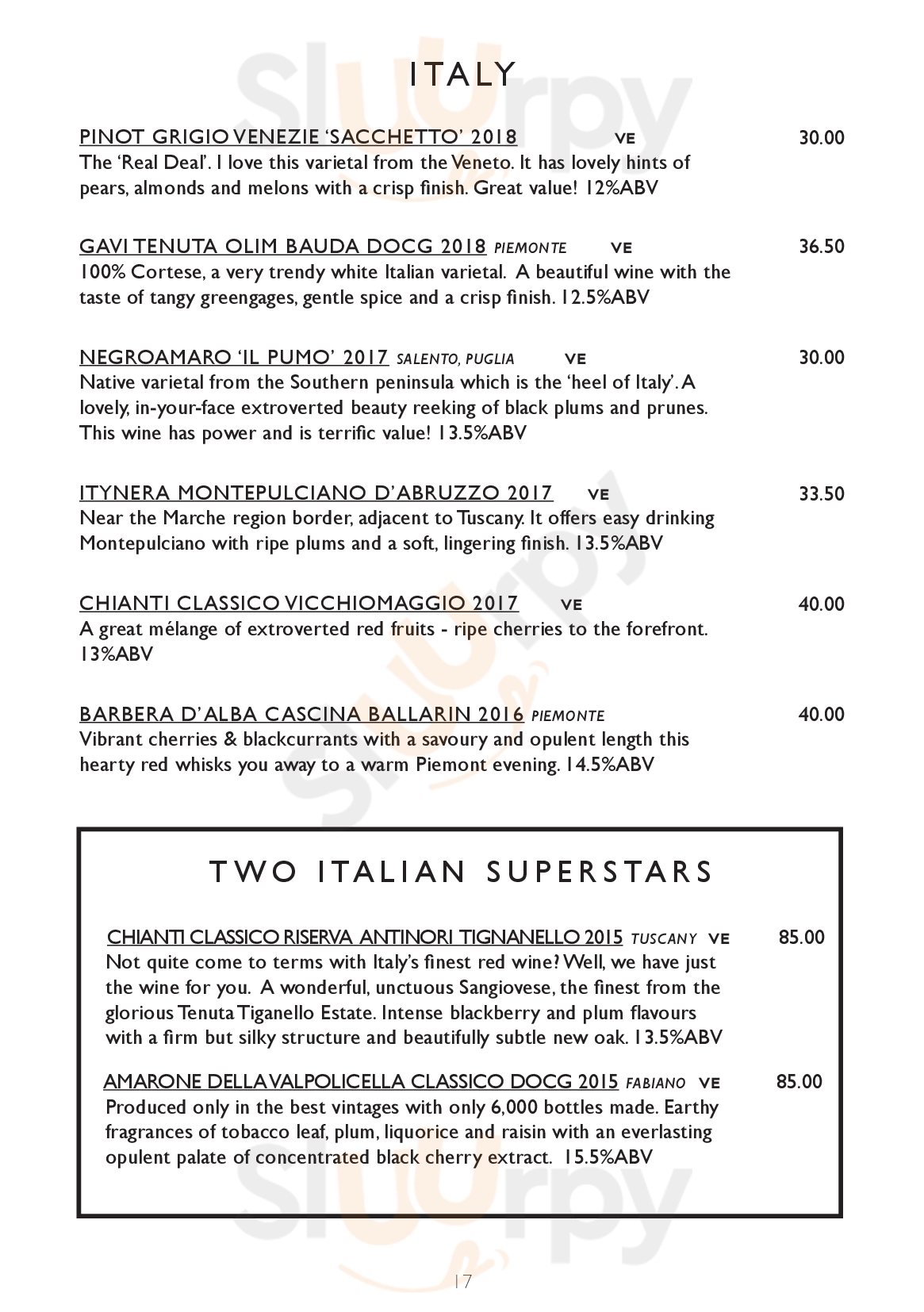 ITALY

PINOT GRIGIO VENEZIE 'SACCHETTO' 2018 VE 30.00
The 'Real Deal'. I love this varietal from the Veneto. It has lovely hints of pears, almonds and melons with a crisp finish. Great value! 12%ABV

GAVI TENUTA OLIM BAUDA DOCG 2018 PIEMONTE VE 36.50
100% Cortese, a very trendy white Italian varietal. A beautiful wine with the taste of tangy greengages, gentle spice and a crisp finish. 12.5%ABV

NEGROAMARO 'IL PUMO' 2017 SALENTO, PUGLIA VE 30.00
Native varietal from the Southern peninsula which is the 'heel of Italy'. A lovely, in-your-face extroverted beauty reeking of black plums and prunes. This wine has power and is terrific value! 13.5%ABV

ITYNERA MONTEPULCIANO D'ABRUZZO 2017 VE 33.50
Near the Marche region border, adjacent to Tuscany. It offers easy drinking Montepulciano with ripe plums and a soft, lingering finish. 13.5%ABV

CHIANTI CLASSICO VICCHIOMAGGIO 2017 VE 40.00
A great mélange of extroverted red fruits - ripe cherries to the forefront. 13%ABV

BARBERA D'ALBA CASCINA BALLARIN 2016 PIEMONTE 40.00
Vibrant cherries & blackcurrants with a savoury and opulent length this hearty red whisks you away to a warm Piemont evening. 14.5%ABV

TWO ITALIAN SUPERSTARS

CHIANTI CLASSICO RISERVA ANTINORI TIGNANELLO 2015 TUSCANY VE 85.00
Not quite come to terms with Italy's finest red wine? Well, we have just the wine for you. A wonderful, unctuous Sangiovese, the finest from the glorious Tenuta Tiganello Estate. Intense blackberry and plum flavours with a firm but silky structure and beautifully subtle new oak. 13.5%ABV

AMARONE DELLA VALPOLICELLA CLASSICO DOCG 2015 FABIANO VE 85.00
Produced only in the best vintages with only 6,000 bottles made. Earthy fragrances of tobacco leaf, plum, liquorice and raisin with an everlasting opulent palate of concentrated black cherry extract. 15.5%ABV

17